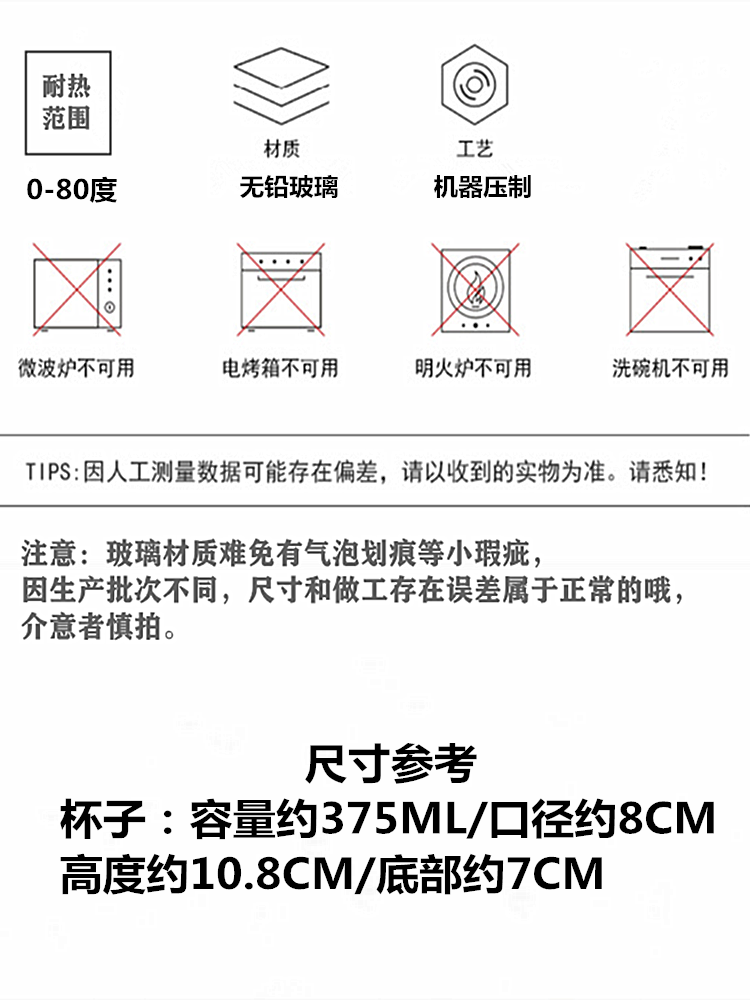 耐热范围

0-80度

材质

无铅玻璃

工艺

机器压制

微波炉不可用

电烤箱不可用

明火炉不可用

洗碗机不可用

TIPS:因人工测量数据可能存在偏差，请以收到的实物为准。请悉知！

注意：玻璃材质难免有气泡划痕等小瑕疵，
因生产批次不同，尺寸和做工存在误差属于正常的哦，
介意者慎拍。

尺寸参考
杯子：容量约375ML/口径约8CM
高度约10.8CM/底部约7CM